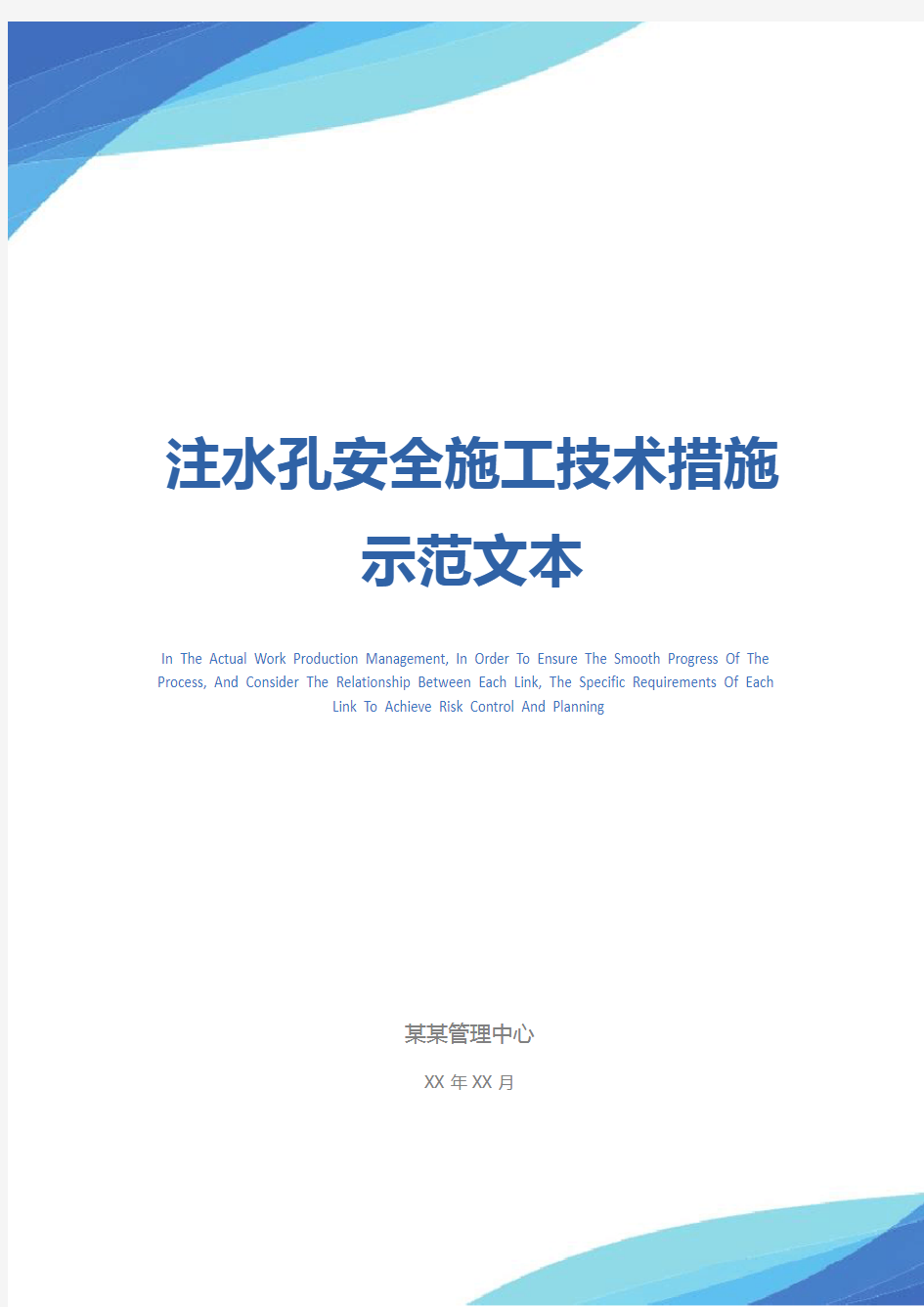 注水孔安全施工技术措施示范文本

In The Actual Work Production Management, In Order To Ensure The Smooth Progress Of The Process, And Consider The Relationship Between Each Link, The Specific Requirements Of Each Link To Achieve Risk Control And Planning

某某管理中心

XX 年 XX 月